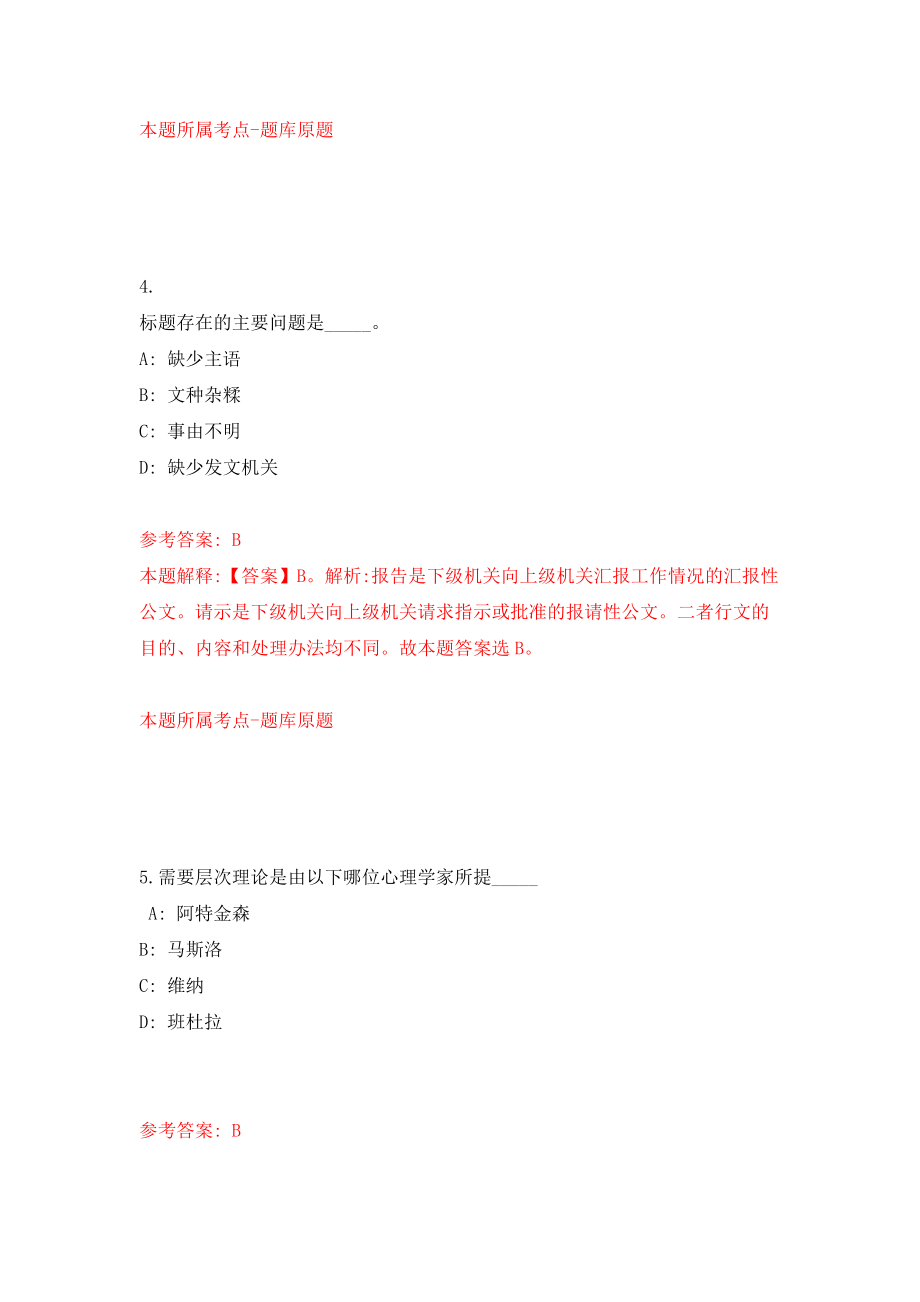 本题所属考点-题库原题

4.
标题存在的主要问题是_____。
A: 缺少主语
B: 文种杂糅
C: 事由不明
D: 缺少发文机关

参考答案: B
本题解释:【答案】B。解析:报告是下级机关向上级机关汇报工作情况的汇报性公文。请示是下级机关向上级机关请求指示或批准的报请性公文。二者行文的目的、内容和处理办法均不同。故本题答案选B。

本题所属考点-题库原题

5.需要层次理论是由以下哪位心理学家所提_____
A: 阿特金森
B: 马斯洛
C: 维纳
D: 班杜拉

参考答案: B